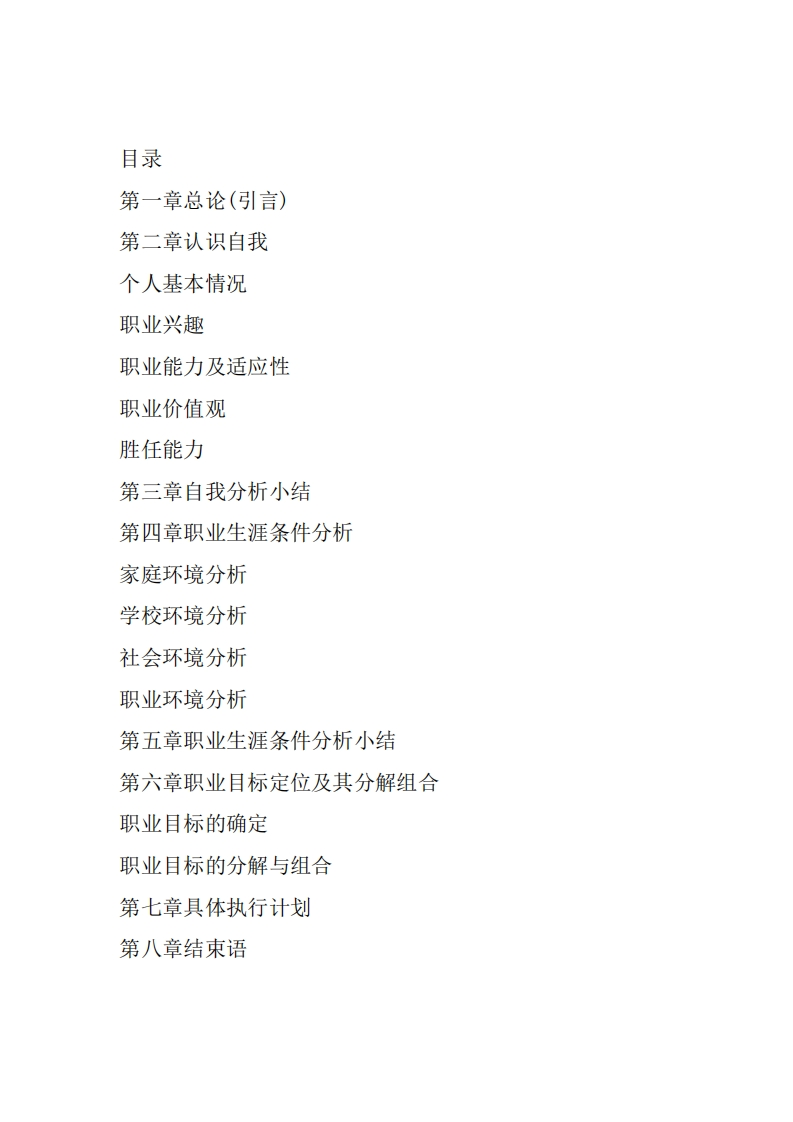 目录

第一章总论(引言)

第二章认识自我

个人基本情况

职业兴趣

职业能力及适应性

职业价值观

胜任能力

第三章自我分析小结

第四章职业生涯条件分析

家庭环境分析

学校环境分析

社会环境分析

职业环境分析

第五章职业生涯条件分析小结

第六章职业目标定位及其分解组合

职业目标的确定

职业目标的分解与组合

第七章具体执行计划

第八章结束语